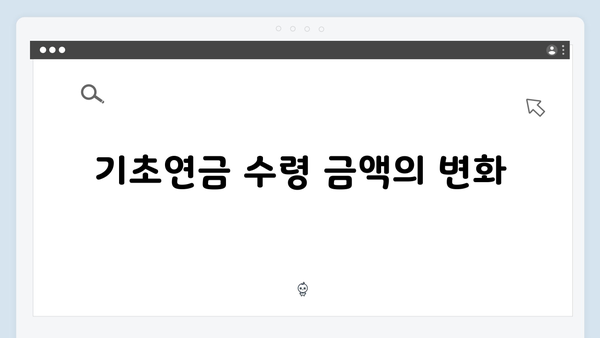 기초연금 수령 금액의 변화